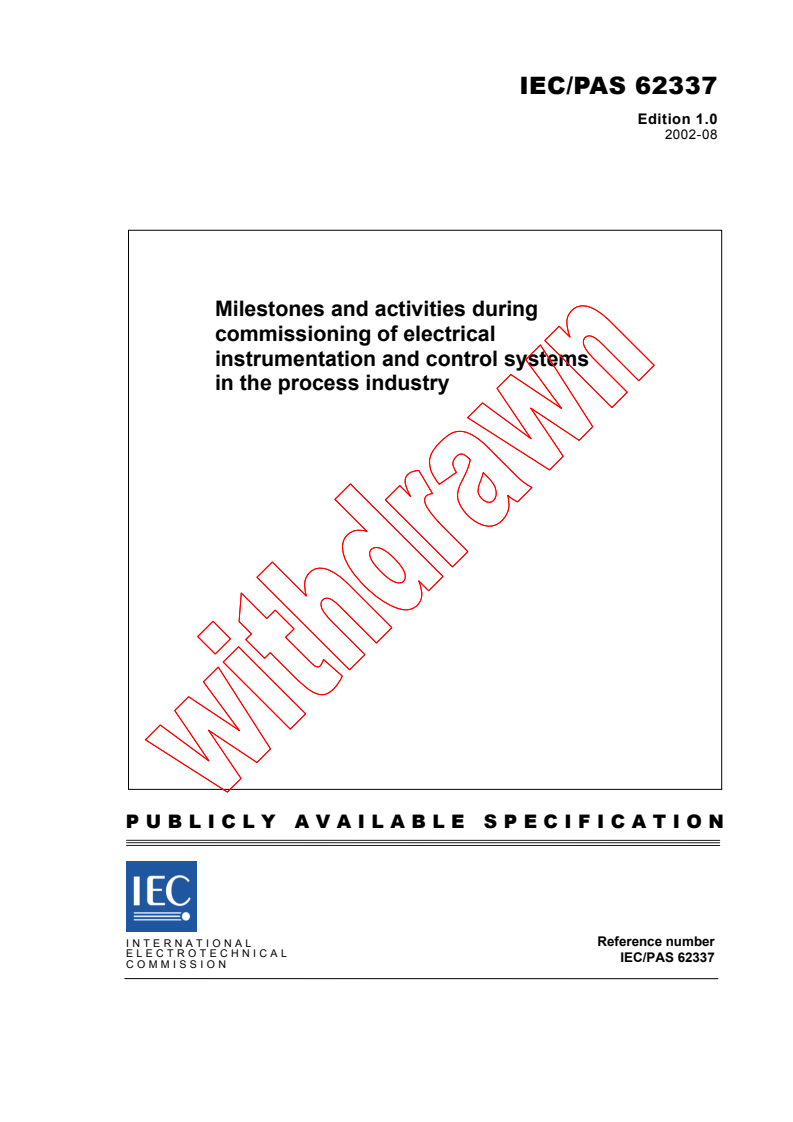 IEC/PAS 62337

Edition 1.0
2002-08

Milestones and activities during commissioning of electrical instrumentation and control systems in the process industry

withdrawn

PUBLICLY AVAILABLE SPECIFICATION

IEC

INTERNATIONAL
ELECTROTECHNICAL
COMMISSION

Reference number
IEC/PAS 62337